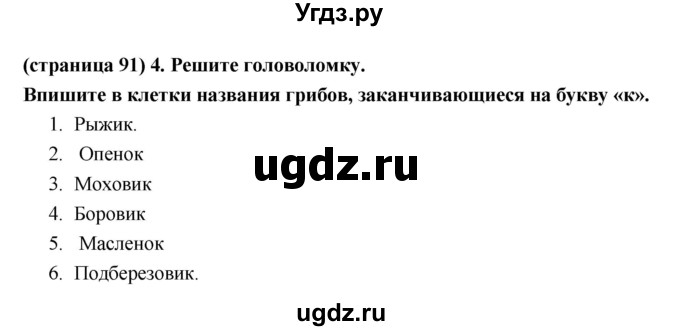 Угдз.ру

(страница 91) 4. Решите головоломку.

Впишите в клетки названия грибов, заканчивающиеся на букву «к».

1. Рыжик.
2. Опенок
3. Моховик
4. Боровик
5. Масленок
6. Подберезовик.

ugdz.ru

ugdz.ru